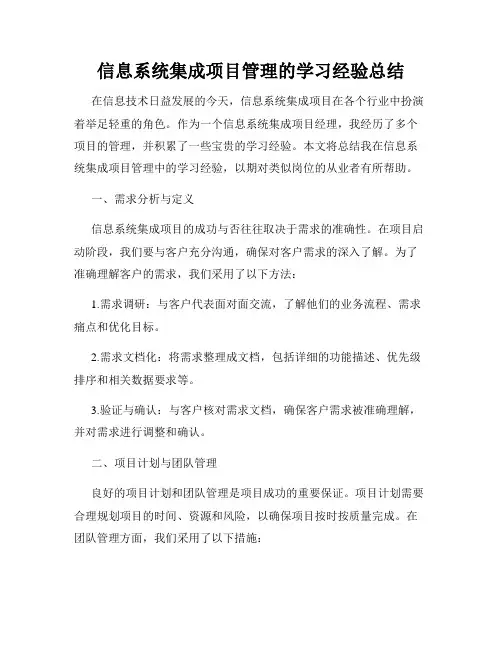 信息系统集成项目管理的学习经验总结

在信息技术日益发展的今天，信息系统集成项目在各个行业中扮演着举足轻重的角色。作为一个信息系统集成项目经理，我经历了多个项目的管理，并积累了一些宝贵的学习经验。本文将总结我在信息系统集成项目管理中的学习经验，以期对类似岗位的从业者有所帮助。

一、需求分析与定义

信息系统集成项目的成功与否往往取决于需求的准确性。在项目启动阶段，我们要与客户充分沟通，确保对客户需求的深入了解。为了准确理解客户的需求，我们采用了以下方法：

1.需求调研：与客户代表面对面交流，了解他们的业务流程、需求痛点和优化目标。

2.需求文档化：将需求整理成文档，包括详细的功能描述、优先级排序和相关数据要求等。

3.验证与确认：与客户核对需求文档，确保客户需求被准确理解，并对需求进行调整和确认。

二、项目计划与团队管理

良好的项目计划和团队管理是项目成功的重要保证。项目计划需要合理规划项目的时间、资源和风险，以确保项目按时按质量完成。在团队管理方面，我们采用了以下措施：